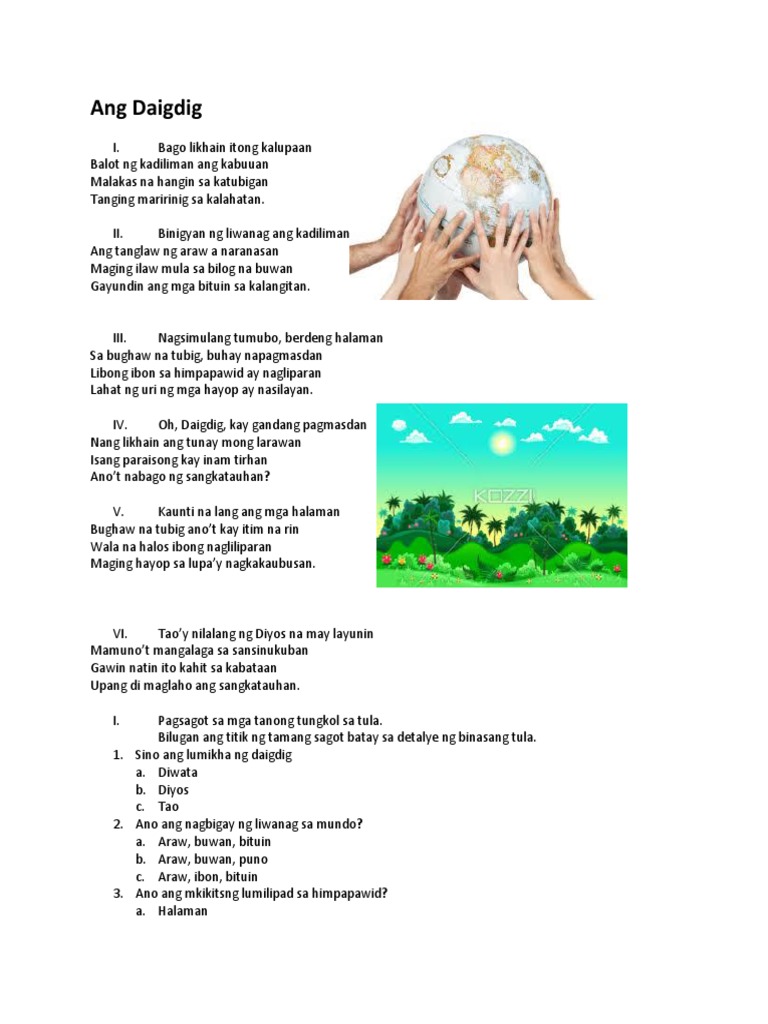 Ang Daigdig

I. Bago likhain itong kalupaan
Balot ng kadiliman ang kabuuan
Malakas na hangin sa katubigan
Tanging maririnig sa kalahatan.

II. Binigyan ng liwanag ang kadiliman
Ang tanglaw ng araw a naranasan
Maging ilaw mula sa bilog na buwan
Gayundin ang mga bituin sa kalangitan.

III. Nagsimulang tumubo, berdeng halaman
Sa bughaw na tubig, buhay napagmasdan
Libong ibon sa himpapawid ay nagliparan
Lahat ng uri ng mga hayop ay nasilayan.

IV. Oh, Daigdig, kay gandang pagmasdan
Nang likhain ang tunay mong larawan
Isang paraisong kay inam tirhan
Ano't nabago ng sangkatauhan?

V. Kaunti na lang ang mga halaman
Bughaw na tubig ano't kay itim na rin
Wala na halos ibong nagliliparan
Maging hayop sa lupa'y nagkakaubusan.

KOZZI

VI. Tao'y nilalang ng Diyos na may layunin
Mamuno't mangalaga sa sansinukuban
Gawin natin ito kahit sa kabataan
Upang di maglaho ang sangkatauhan.

I. Pagsagot sa mga tanong tungkol sa tula.
Bilugan ang titik ng tamang sagot batay sa detalye ng binasang tula.
1. Sino ang lumikha ng daigdig
a. Diwata
b. Diyos
c. Tao
2. Ano ang nagbigay ng liwanag sa mundo?
a. Araw, buwan, bituin
b. Araw, buwan, puno
c. Araw, ibon, bituin
3. Ano ang mkikitsng lumilipad sa himpapawid?
a. Halaman